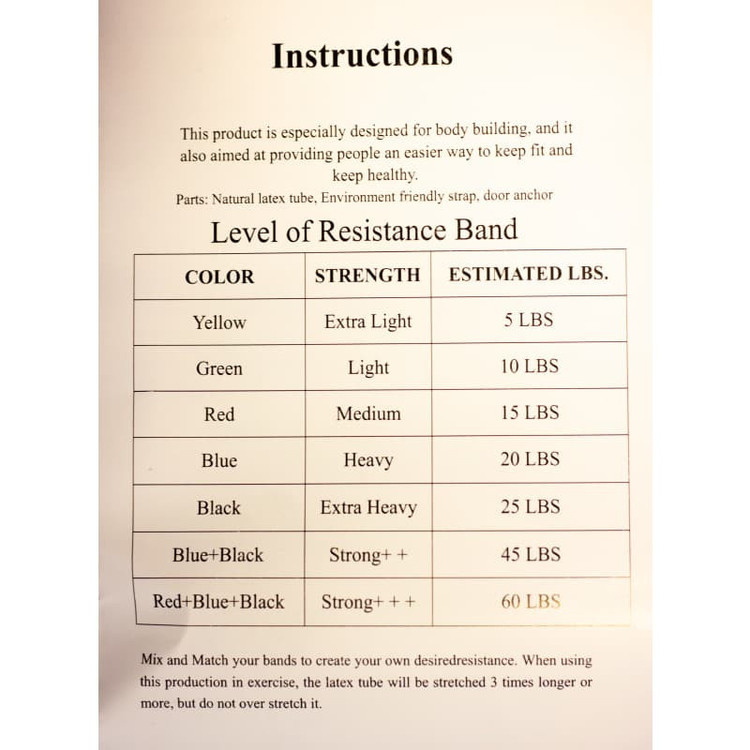 Instructions

This product is especially designed for body building, and it also aimed at providing people an easier way to keep fit and keep healthy.
Parts: Natural latex tube, Environment friendly strap, door anchor

Level of Resistance Band

| COLOR | STRENGTH | ESTIMATED LBS. |
|---|---|---|
| Yellow | Extra Light | 5 LBS |
| Green | Light | 10 LBS |
| Red | Medium | 15 LBS |
| Blue | Heavy | 20 LBS |
| Black | Extra Heavy | 25 LBS |
| Blue+Black | Strong+ + | 45 LBS |
| Red+Blue+Black | Strong+ + + | 60 LBS |

Mix and Match your bands to create your own desiredresistance. When using this production in exercise, the latex tube will be stretched 3 times longer or more, but do not over stretch it.